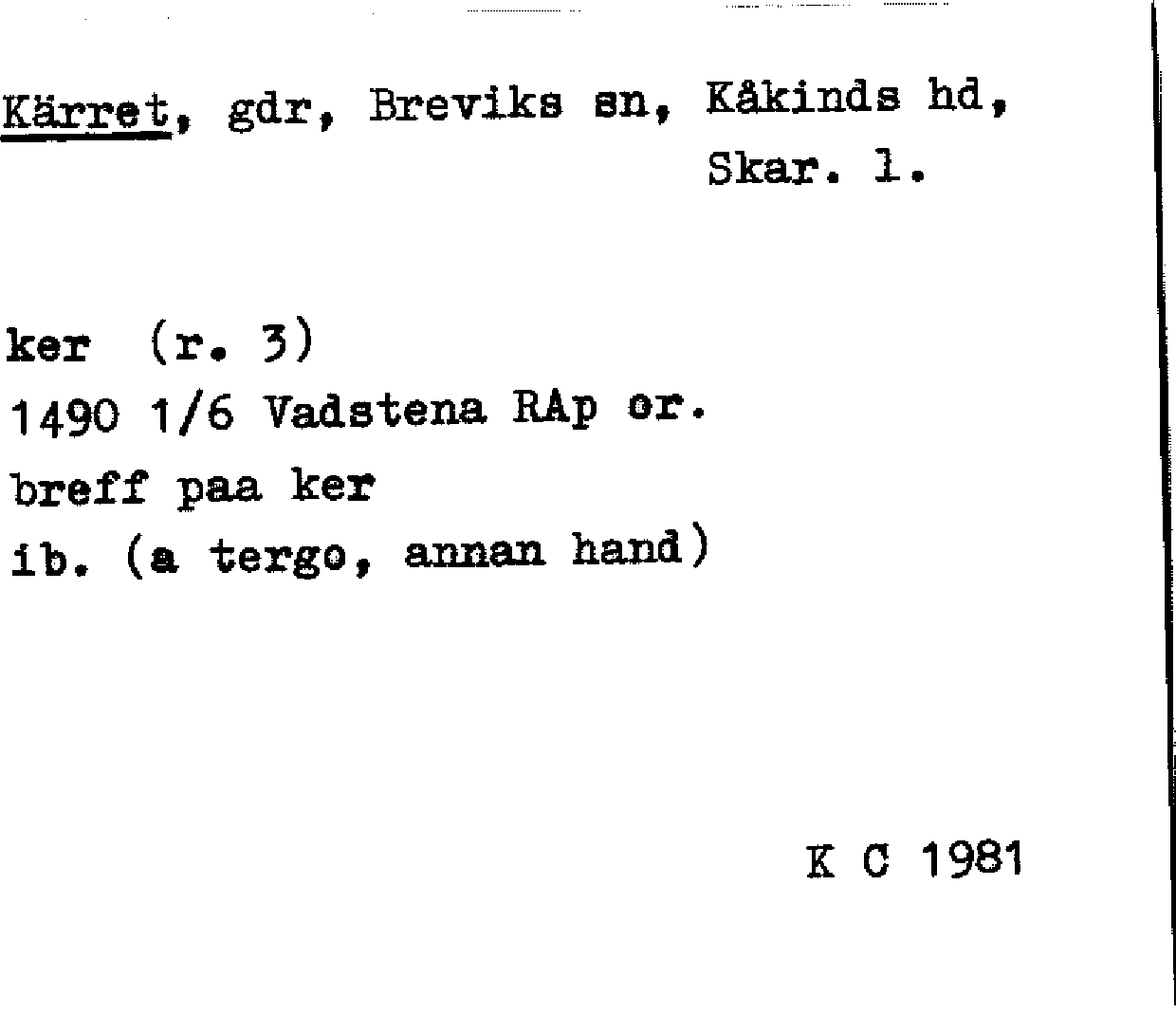 Kärret, gdr, Breviks sn, Kåkinds hd, Skar. l.

ker (r. 3)
1490 1/6 Vadstena RAp or.
breff paa ker
ib. (a tergo, annan hand)

K C 1981